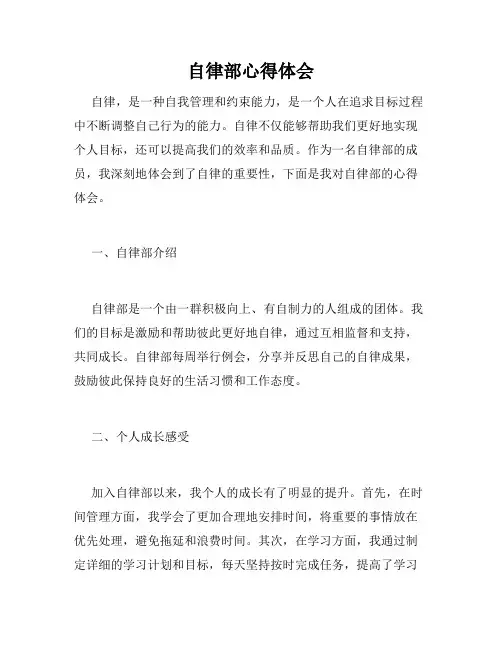 自律部心得体会

自律，是一种自我管理和约束能力，是一个人在追求目标过程中不断调整自己行为的能力。自律不仅能够帮助我们更好地实现个人目标，还可以提高我们的效率和品质。作为一名自律部的成员，我深刻地体会到了自律的重要性，下面是我对自律部的心得体会。

一、自律部介绍

自律部是一个由一群积极向上、有自制力的人组成的团体。我们的目标是激励和帮助彼此更好地自律，通过互相监督和支持，共同成长。自律部每周举行例会，分享并反思自己的自律成果，鼓励彼此保持良好的生活习惯和工作态度。

二、个人成长感受

加入自律部以来，我个人的成长有了明显的提升。首先，在时间管理方面，我学会了更加合理地安排时间，将重要的事情放在优先处理，避免拖延和浪费时间。其次，在学习方面，我通过制定详细的学习计划和目标，每天坚持按时完成任务，提高了学习